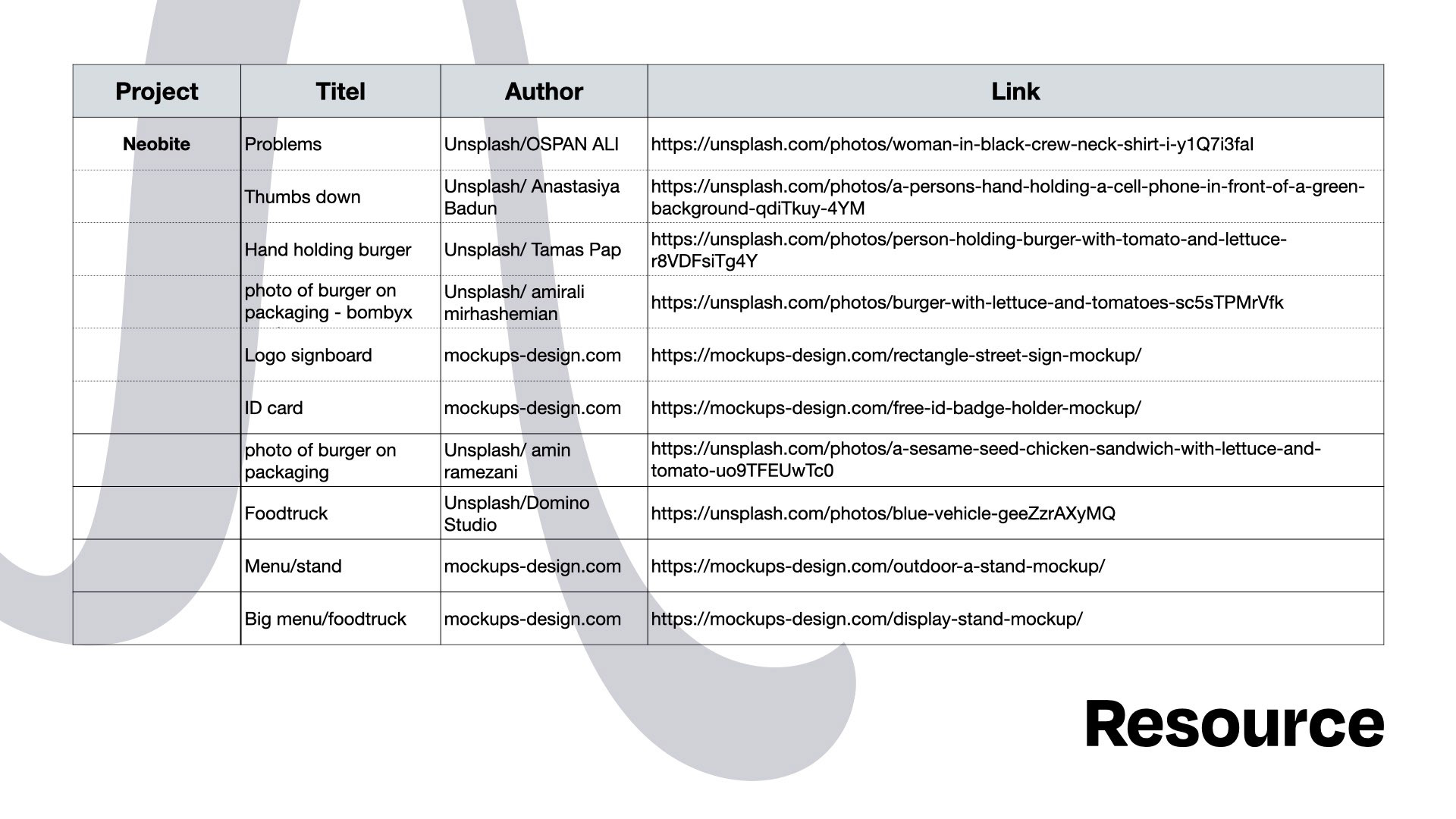 | Project | Titel | Author | Link |
|---|---|---|---|
| Neobite | Problems | Unsplash/OSPAN ALI | https://unsplash.com/photos/woman-in-black-crew-neck-shirt-i-y1Q7i3faI |
| | Thumbs down | Unsplash/ Anastasiya Badun | https://unsplash.com/photos/a-persons-hand-holding-a-cell-phone-in-front-of-a-green-background-qdiTkuy-4YM |
| | Hand holding burger | Unsplash/ Tamas Pap | https://unsplash.com/photos/person-holding-burger-with-tomato-and-lettuce-r8VDFsiTg4Y |
| | photo of burger on packaging - bombyx | Unsplash/ amirali mirhashemian | https://unsplash.com/photos/burger-with-lettuce-and-tomatoes-sc5sTPMrVfk |
| | Logo signboard | mockups-design.com | https://mockups-design.com/rectangle-street-sign-mockup/ |
| | ID card | mockups-design.com | https://mockups-design.com/free-id-badge-holder-mockup/ |
| | photo of burger on packaging | Unsplash/ amin ramezani | https://unsplash.com/photos/a-sesame-seed-chicken-sandwich-with-lettuce-and-tomato-uo9TFEUwTc0 |
| | Foodtruck | Unsplash/Domino Studio | https://unsplash.com/photos/blue-vehicle-geeZzrAXyMQ |
| | Menu/stand | mockups-design.com | https://mockups-design.com/outdoor-a-stand-mockup/ |
| | Big menu/foodtruck | mockups-design.com | https://mockups-design.com/display-stand-mockup/ |

Resource